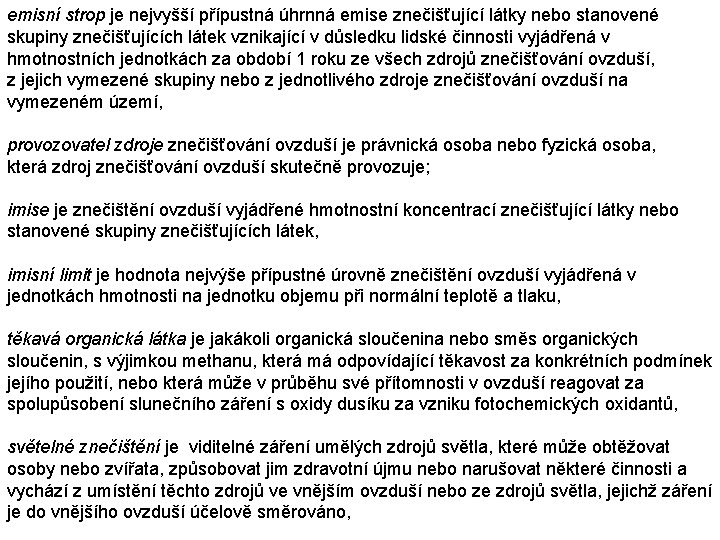 emisní strop je nejvyšší přípustná úhrnná emise znečišťující látky nebo stanovené skupiny znečišťujících látek vznikající v důsledku lidské činnosti vyjádřená v hmotnostních jednotkách za období 1 roku ze všech zdrojů znečišťování ovzduší, z jejich vymezené skupiny nebo z jednotlivého zdroje znečišťování ovzduší na vymezeném území,

provozovatel zdroje znečišťování ovzduší je právnická osoba nebo fyzická osoba, která zdroj znečišťování ovzduší skutečně provozuje;

imise je znečištění ovzduší vyjádřené hmotnostní koncentrací znečišťující látky nebo stanovené skupiny znečišťujících látek,

imisní limit je hodnota nejvýše přípustné úrovně znečištění ovzduší vyjádřená v jednotkách hmotnosti na jednotku objemu při normální teplotě a tlaku,

těkavá organická látka je jakákoli organická sloučenina nebo směs organických sloučenin, s výjimkou methanu, která má odpovídající těkavost za konkrétních podmínek jejího použití, nebo která může v průběhu své přítomnosti v ovzduší reagovat za spolupůsobení slunečního záření s oxidy dusíku za vzniku fotochemických oxidantů,

světelné znečištění je viditelné záření umělých zdrojů světla, které může obtěžovat osoby nebo zvířata, způsobovat jim zdravotní újmu nebo narušovat některé činnosti a vychází z umístění těchto zdrojů ve vnějším ovzduší nebo ze zdrojů světla, jejichž záření je do vnějšího ovzduší účelově směrováno,